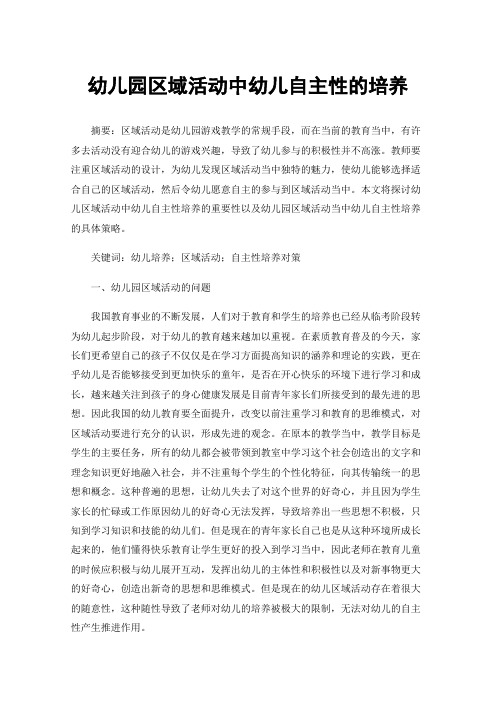 幼儿园区域活动中幼儿自主性的培养

摘要：区域活动是幼儿园游戏教学的常规手段，而在当前的教育当中，有许多去活动没有迎合幼儿的游戏兴趣，导致了幼儿参与的积极性并不高涨。教师要注重区域活动的设计，为幼儿发现区域活动当中独特的魅力，使幼儿能够选择适合自己的区域活动，然后令幼儿愿意自主的参与到区域活动当中。本文将探讨幼儿区域活动中幼儿自主性培养的重要性以及幼儿园区域活动当中幼儿自主性培养的具体策略。

关键词：幼儿培养；区域活动；自主性培养对策

一、幼儿园区域活动的问题

我国教育事业的不断发展，人们对于教育和学生的培养也已经从临考阶段转为幼儿起步阶段，对于幼儿的教育越来越加以重视。在素质教育普及的今天，家长们更希望自己的孩子不仅仅是在学习方面提高知识的涵养和理论的实践，更在乎幼儿是否能够接受到更加快乐的童年，是否在开心快乐的环境下进行学习和成长，越来越关注到孩子的身心健康发展是目前青年家长们所接受到的最先进的思想。因此我国的幼儿教育要全面提升，改变以前注重学习和教育的思维模式，对区域活动要进行充分的认识，形成先进的观念。在原本的教学当中，教学目标是学生的主要任务，所有的幼儿都会被带领到教室中学习这个社会创造出的文字和理念知识更好地融入社会，并不注重每个学生的个性化特征，向其传输统一的思想和概念。这种普遍的思想，让幼儿失去了对这个世界的好奇心，并且因为学生家长的忙碌或工作原因幼儿的好奇心无法发挥，导致培养出一些思想不积极，只知到学习知识和技能的幼儿们。但是现在的青年家长自己也是从这种环境所成长起来的，他们懂得快乐教育让学生更好的投入到学习当中，因此老师在教育儿童的时候应积极与幼儿展开互动，发挥出幼儿的主体性和积极性以及对新事物更大的好奇心，创造出新奇的思想和思维模式。但是现在的幼儿区域活动存在着很大的随意性，这种随性导致了老师对幼儿的培养被极大的限制，无法对幼儿的自主性产生推进作用。